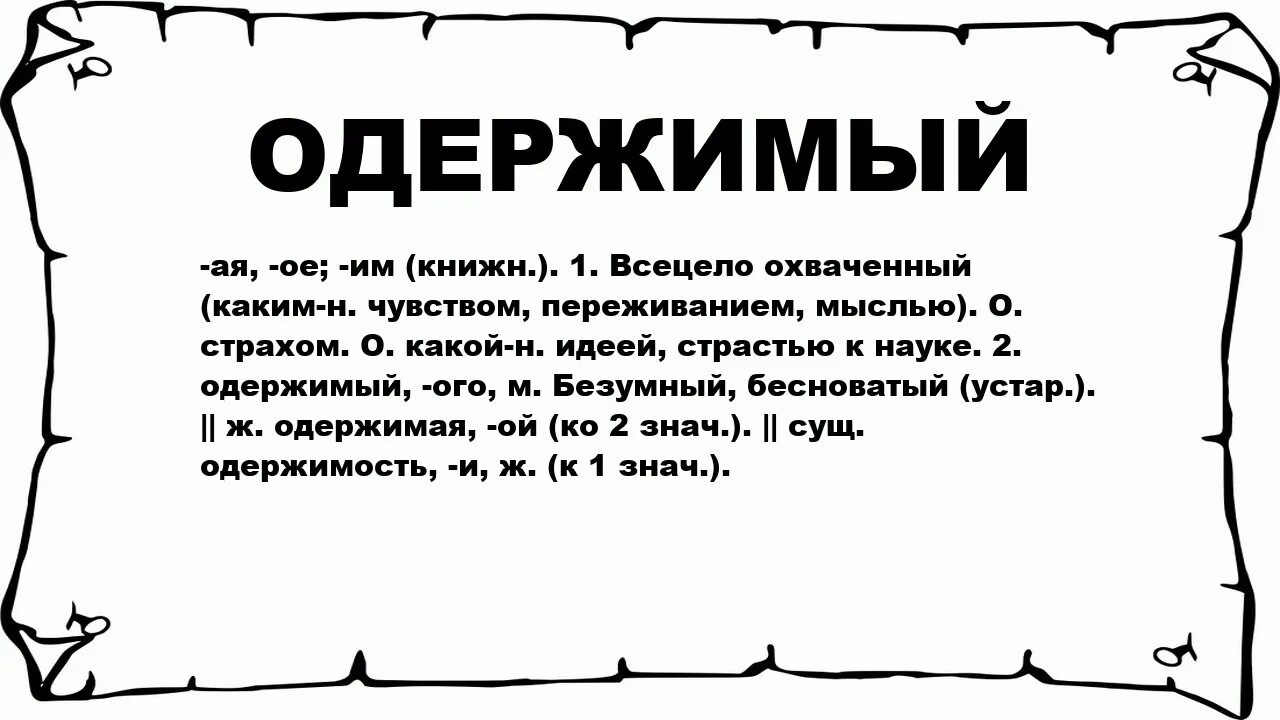 ОДЕРЖИМЫЙ

-ая, -ое; -им (книжн.). 1. Всецело охваченный (каким-н. чувством, переживанием, мыслью). О. страхом. О. какой-н. идеей, страстью к науке. 2. одержимый, -ого, м. Безумный, бесноватый (устар.). || ж. одержимая, -ой (ко 2 знач.). || сущ. одержимость, -и, ж. (к 1 знач.).